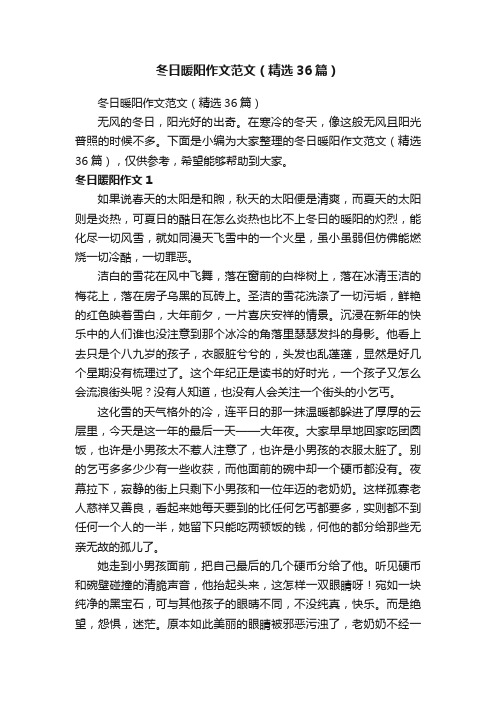 冬日暖阳作文范文（精选36篇）

冬日暖阳作文范文（精选36篇）

无风的冬日，阳光好的出奇。在寒冷的冬天，像这般无风且阳光普照的时候不多。下面是小编为大家整理的冬日暖阳作文范文（精选36篇），仅供参考，希望能够帮助到大家。

冬日暖阳作文1

如果说春天的太阳是和煦，秋天的太阳便是清爽，而夏天的太阳则是炎热，可夏日的酷日在怎么炎热也比不上冬日的暖阳的灼烈，能化尽一切风雪，就如同漫天飞雪中的一个火星，虽小虽弱但仿佛能燃烧一切冷酷，一切罪恶。

洁白的雪花在风中飞舞，落在窗前的白桦树上，落在冰清玉洁的梅花上，落在房子乌黑的瓦砖上。圣洁的雪花洗涤了一切污垢，鲜艳的红色映着雪白，大年前夕，一片喜庆安祥的情景。沉浸在新年的快乐中的人们谁也没注意到那个冰冷的角落里瑟瑟发抖的身影。他看上去只是个八九岁的孩子，衣服脏兮兮的，头发也乱蓬蓬，显然是好几个星期没有梳理过了。这个年纪正是读书的好时光，一个孩子又怎么会流浪街头呢？没有人知道，也没有人会关注一个街头的小乞丐。

这化雪的天气格外的冷，连平日的那一抹温暖都躲进了厚厚的云层里，今天是这一年的最后一天——大年夜。大家早早地回家吃团圆饭，也许是小男孩太不惹人注意了，也许是小男孩的衣服太脏了。别的乞丐多多少少有一些收获，而他面前的碗中却一个硬币都没有。夜幕拉下，寂静的街上只剩下小男孩和一位年迈的老奶奶。这样孤寡老人慈祥又善良，看起来她每天要到的比任何乞丐都要多，实则都不到任何一个人的一半，她留下只能吃两顿饭的钱，何他的都分给那些无亲无故的孤儿了。

她走到小男孩面前，把自己最后的几个硬币分给了他。听见硬币和碗壁碰撞的清脆声音，他抬起头来，这怎样一双眼睛呀！宛如一块纯净的黑宝石，可与其他孩子的眼睛不同，不没纯真，快乐。而是绝望，怨惧，迷茫。原本如此美丽的眼睛被邪恶污浊了，老奶奶不经一